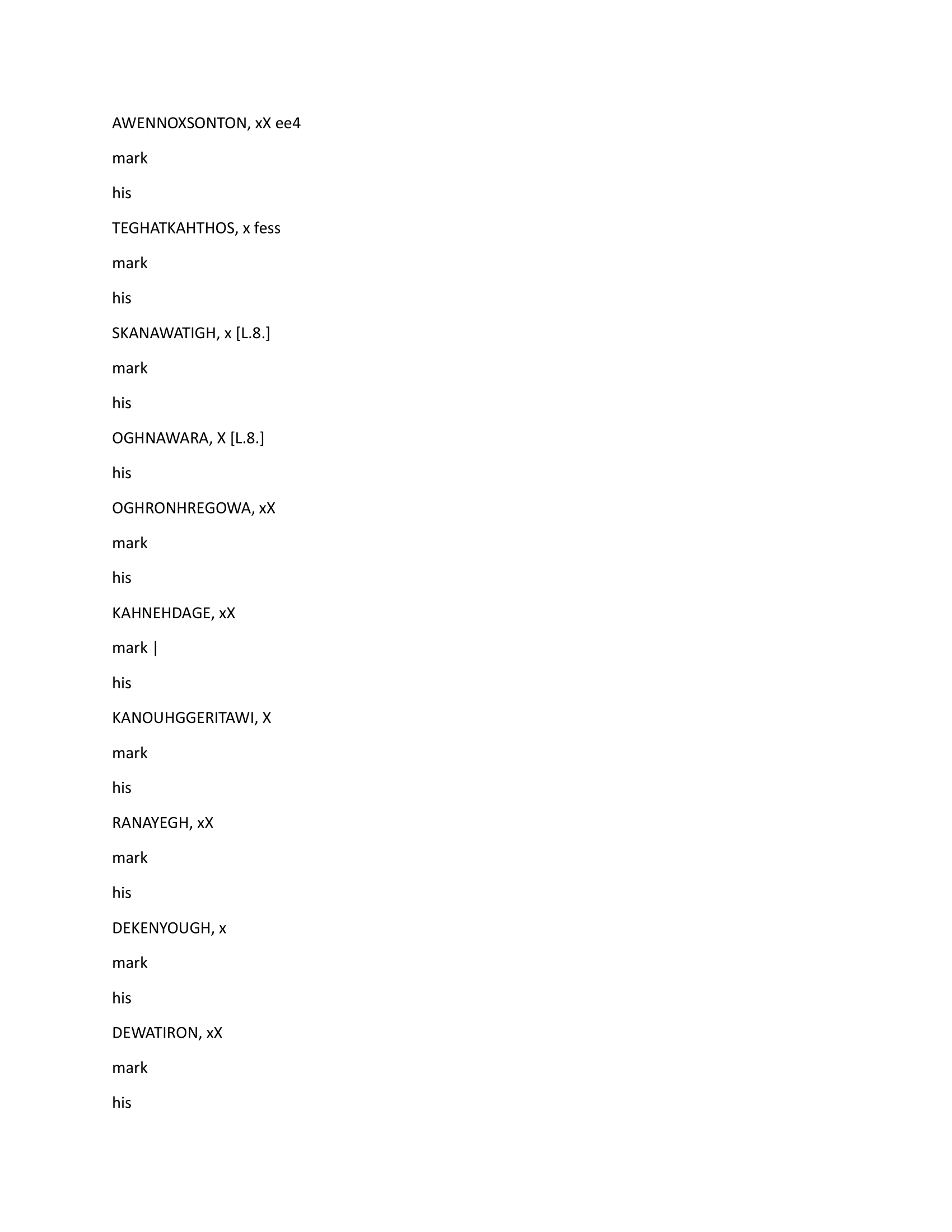 AWENNOXSONTON, xX ee4

mark

his

TEGHATKAHTHOS, x fess

mark

his

SKANAWATIGH, x [L.8.]

mark

his

OGHNAWARA, X [L.8.]

his

OGHRONHREGOWA, xX

mark

his

KAHNEHDAGE, xX

mark |

his

KANOUHGGERITAWI, X

mark

his

RANAYEGH, xX

mark

his

DEKENYOUGH, x

mark

his

DEWATIRON, xX

mark

his